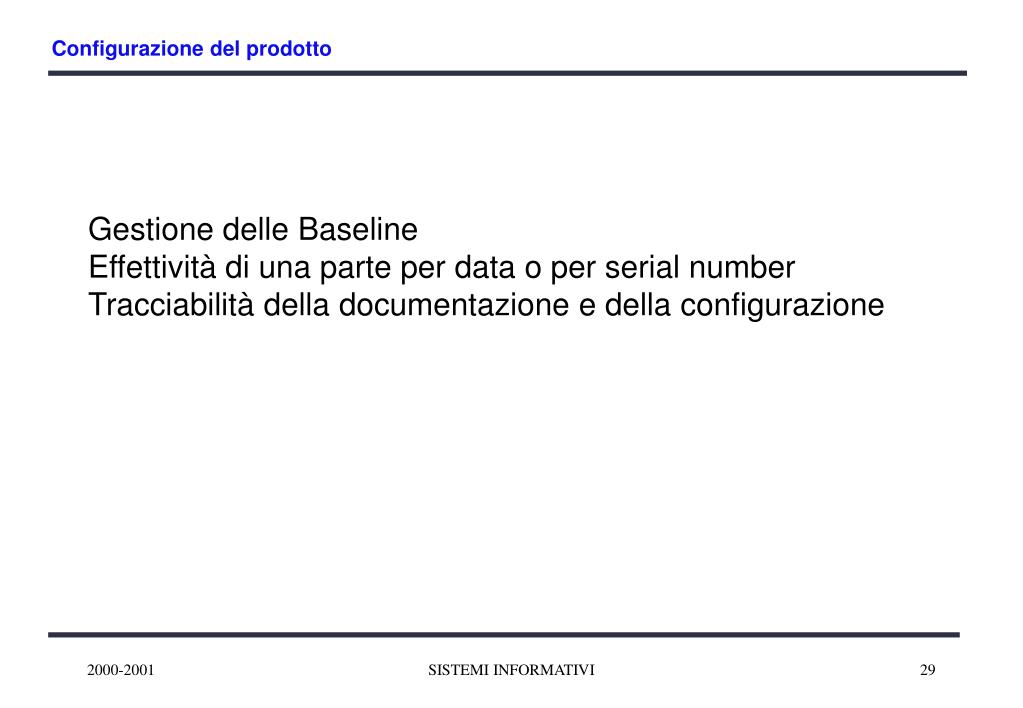 Configurazione del prodotto

Gestione delle Baseline
Effettività di una parte per data o per serial number
Tracciabilità della documentazione e della configurazione

2000-2001

SISTEMI INFORMATIVI

29